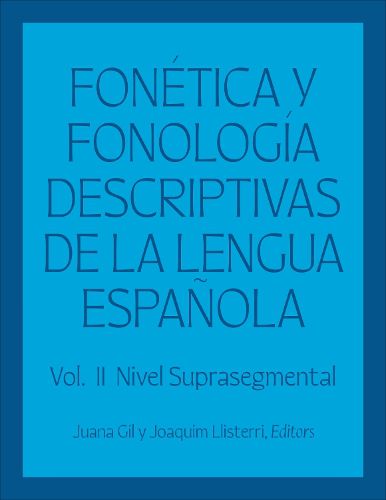 FONÉTICA Y FONOLOGÍA DESCRIPTIVAS DE LA LENGUA ESPAÑOLA

Vol. II Nivel Suprasegmental

Juana Gil y Joaquim Llisterri, Editors